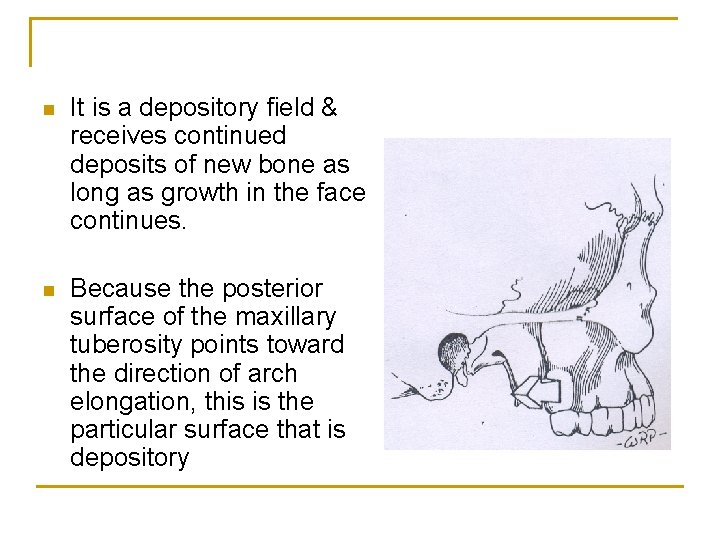 • It is a depository field & receives continued deposits of new bone as long as growth in the face continues.

• Because the posterior surface of the maxillary tuberosity points toward the direction of arch elongation, this is the particular surface that is depository

-WRP-